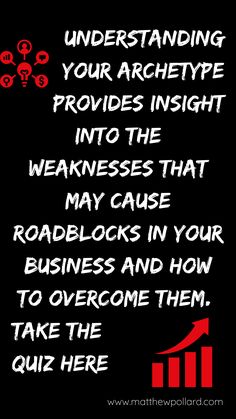 UNDERSTANDING YOUR ARCHETYPE PROVIDES INSIGHT INTO THE WEAKNESSES THAT MAY CAUSE ROADBLOCKS IN YOUR BUSINESS AND HOW TO OVERCOME THEM.

TAKE THE QUIZ HERE

www.matthewpollard.com